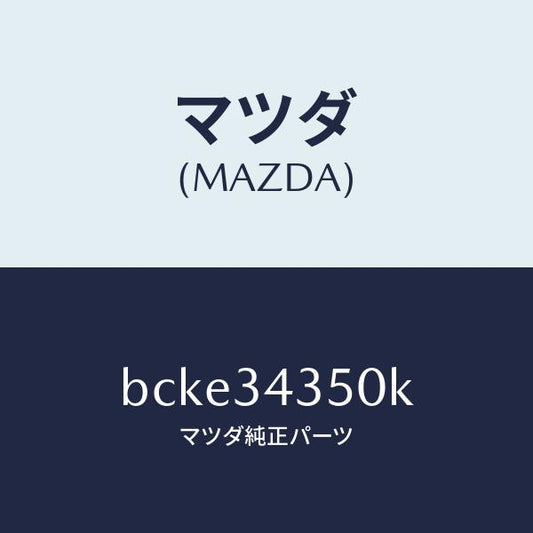 マツダ
(MAZDA)

bcke34350k
マツダ純正パーツ